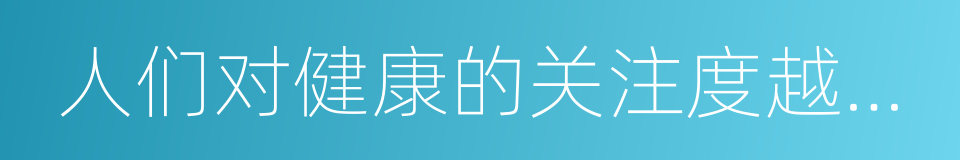 人们对健康的关注度越...